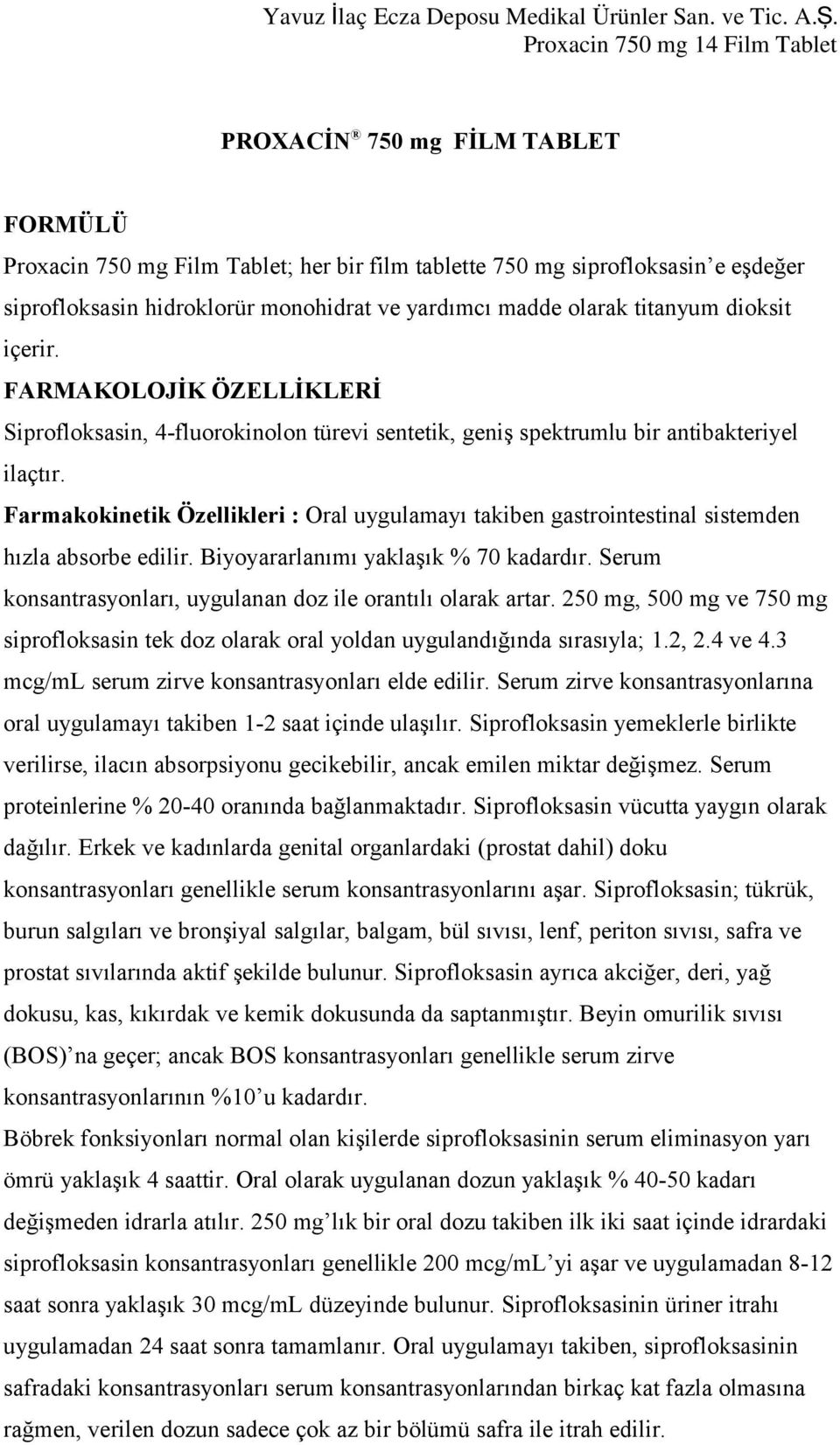 Yavuz İlaç Ecza Deposu Medikal Ürünler San. ve Tic. A.Ş.
Proxacin 750 mg 14 Film Tablet

PROXACİN® 750 mg FİLM TABLET

FORMÜLÜ
Proxacin 750 mg Film Tablet; her bir film tablette 750 mg siprofloksasin'e eşdeğer siprofloksasin hidroklorür monohidrat ve yardımcı madde olarak titanyum dioksit içerir.
FARMAKOLOJİK ÖZELLİKLERİ
Siprofloksasin, 4-fluorokinolon türevi sentetik, geniş spektrumlu bir antibakteriyel ilaçtır.
Farmakokinetik Özellikleri : Oral uygulamayı takiben gastrointestinal sistemden hızla absorbe edilir. Biyoyararlanımı yaklaşık % 70 kadardır. Serum konsantrasyonları, uygulanan doz ile orantılı olarak artar. 250 mg, 500 mg ve 750 mg siprofloksasin tek doz olarak oral yoldan uygulandığında sırasıyla; 1.2, 2.4 ve 4.3 mcg/mL serum zirve konsantrasyonları elde edilir. Serum zirve konsantrasyonlarına oral uygulamayı takiben 1-2 saat içinde ulaşılır. Siprofloksasin yemeklerle birlikte verilirse, ilacın absorpsiyonu gecikebilir, ancak emilen miktar değişmez. Serum proteinlerine % 20-40 oranında bağlanmaktadır. Siprofloksasin vücutta yaygın olarak dağılır. Erkek ve kadınlarda genital organlardaki (prostat dahil) doku konsantrasyonları genellikle serum konsantrasyonlarını aşar. Siprofloksasin; tükrük, burun salgıları ve bronşiyal salgılar, balgam, bül sıvısı, lenf, periton sıvısı, safra ve prostat sıvılarında aktif şekilde bulunur. Siprofloksasin ayrıca akciğer, deri, yağ dokusu, kas, kıkırdak ve kemik dokusunda da saptanmıştır. Beyin omurilik sıvısı (BOS)'na geçer; ancak BOS konsantrasyonları genellikle serum zirve konsantrasyonlarının %10'u kadardır.
Böbrek fonksiyonları normal olan kişilerde siprofloksasinin serum eliminasyon yarı ömrü yaklaşık 4 saattir. Oral olarak uygulanan dozun yaklaşık % 40-50 kadarı değişmeden idrarla atılır. 250 mg'lık bir oral dozu takiben ilk iki saat içinde idrardaki siprofloksasin konsantrasyonları genellikle 200 mcg/mL'yi aşar ve uygulamadan 8-12 saat sonra yaklaşık 30 mcg/mL düzeyinde bulunur. Siprofloksasinin üriner itrahı uygulamadan 24 saat sonra tamamlanır. Oral uygulamayı takiben, siprofloksasinin safradaki konsantrasyonları serum konsantrasyonlarından birkaç kat fazla olmasına rağmen, verilen dozun sadece çok az bir bölümü safra ile itrah edilir.